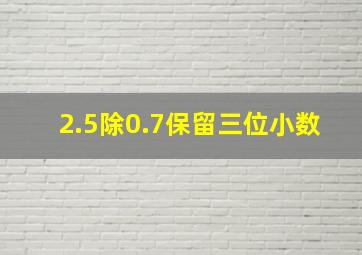 2.5除0.7保留三位小数